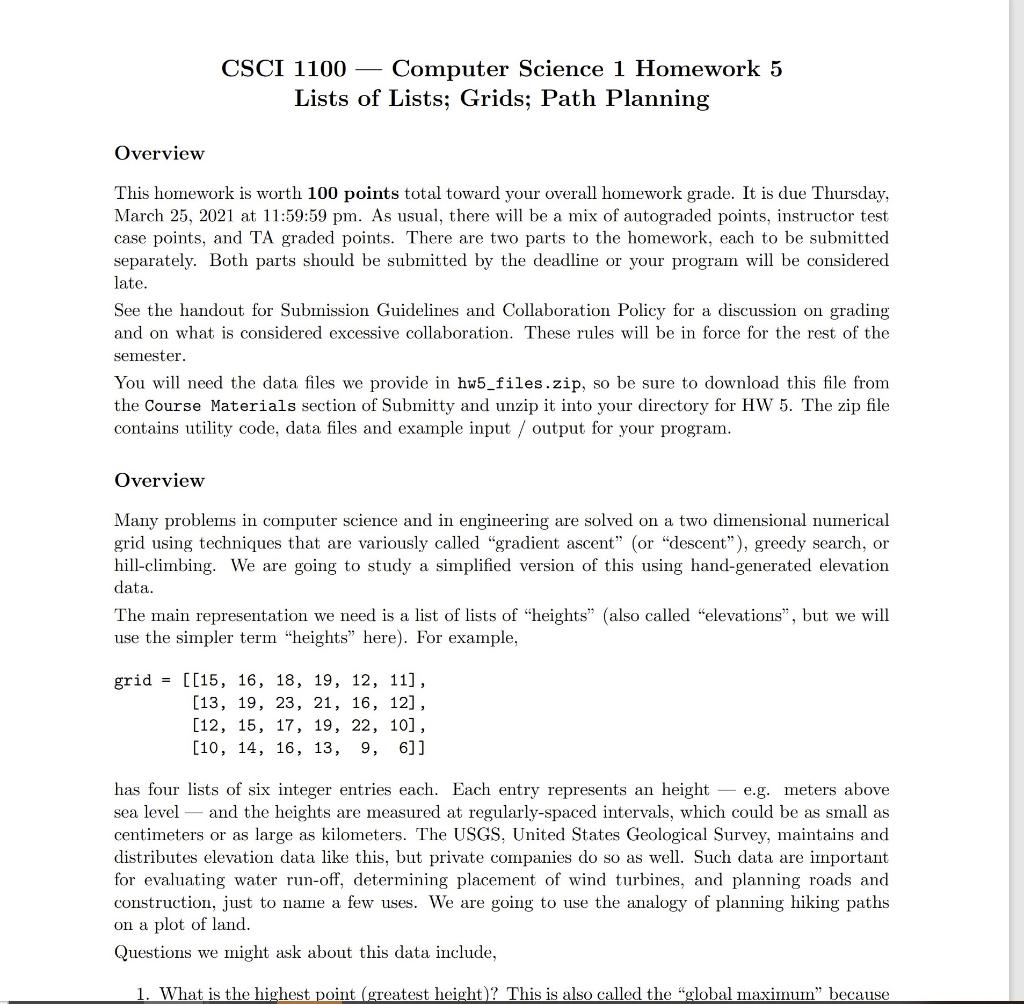 CSCI 1100 — Computer Science 1 Homework 5
Lists of Lists; Grids; Path Planning

Overview

This homework is worth 100 points total toward your overall homework grade. It is due Thursday, March 25, 2021 at 11:59:59 pm. As usual, there will be a mix of autograded points, instructor test case points, and TA graded points. There are two parts to the homework, each to be submitted separately. Both parts should be submitted by the deadline or your program will be considered late.

See the handout for Submission Guidelines and Collaboration Policy for a discussion on grading and on what is considered excessive collaboration. These rules will be in force for the rest of the semester.

You will need the data files we provide in hw5_files.zip, so be sure to download this file from the Course Materials section of Submitty and unzip it into your directory for HW 5. The zip file contains utility code, data files and example input / output for your program.

Overview

Many problems in computer science and in engineering are solved on a two dimensional numerical grid using techniques that are variously called "gradient ascent" (or "descent"), greedy search, or hill-climbing. We are going to study a simplified version of this using hand-generated elevation data.

The main representation we need is a list of lists of "heights" (also called "elevations", but we will use the simpler term "heights" here). For example,

grid = [[15, 16, 18, 19, 12, 11],
        [13, 19, 23, 21, 16, 12],
        [12, 15, 17, 19, 22, 10],
        [10, 14, 16, 13,  9,  6]]

has four lists of six integer entries each. Each entry represents an height — e.g. meters above sea level — and the heights are measured at regularly-spaced intervals, which could be as small as centimeters or as large as kilometers. The USGS, United States Geological Survey, maintains and distributes elevation data like this, but private companies do so as well. Such data are important for evaluating water run-off, determining placement of wind turbines, and planning roads and construction, just to name a few uses. We are going to use the analogy of planning hiking paths on a plot of land.

Questions we might ask about this data include,

1. What is the highest point (greatest height)? This is also called the "global maximum" because